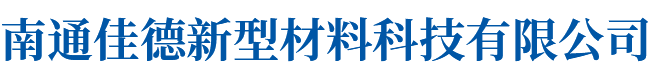 南通佳德新型材料科技有限公司